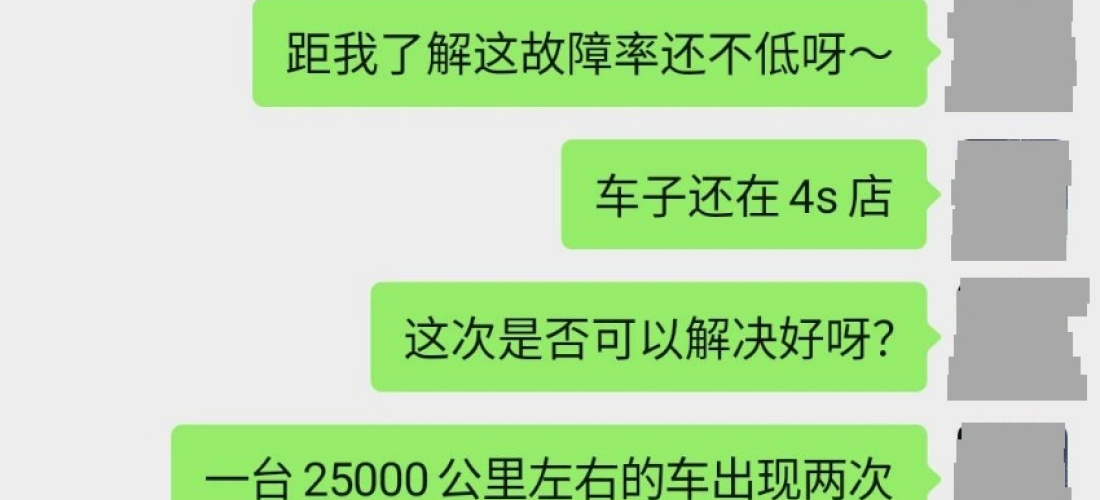 距我了解这故障率还不低呀～

车子还在 4s 店

这次是否可以解决好呀?

一台 25000 公里左右的车出现两次